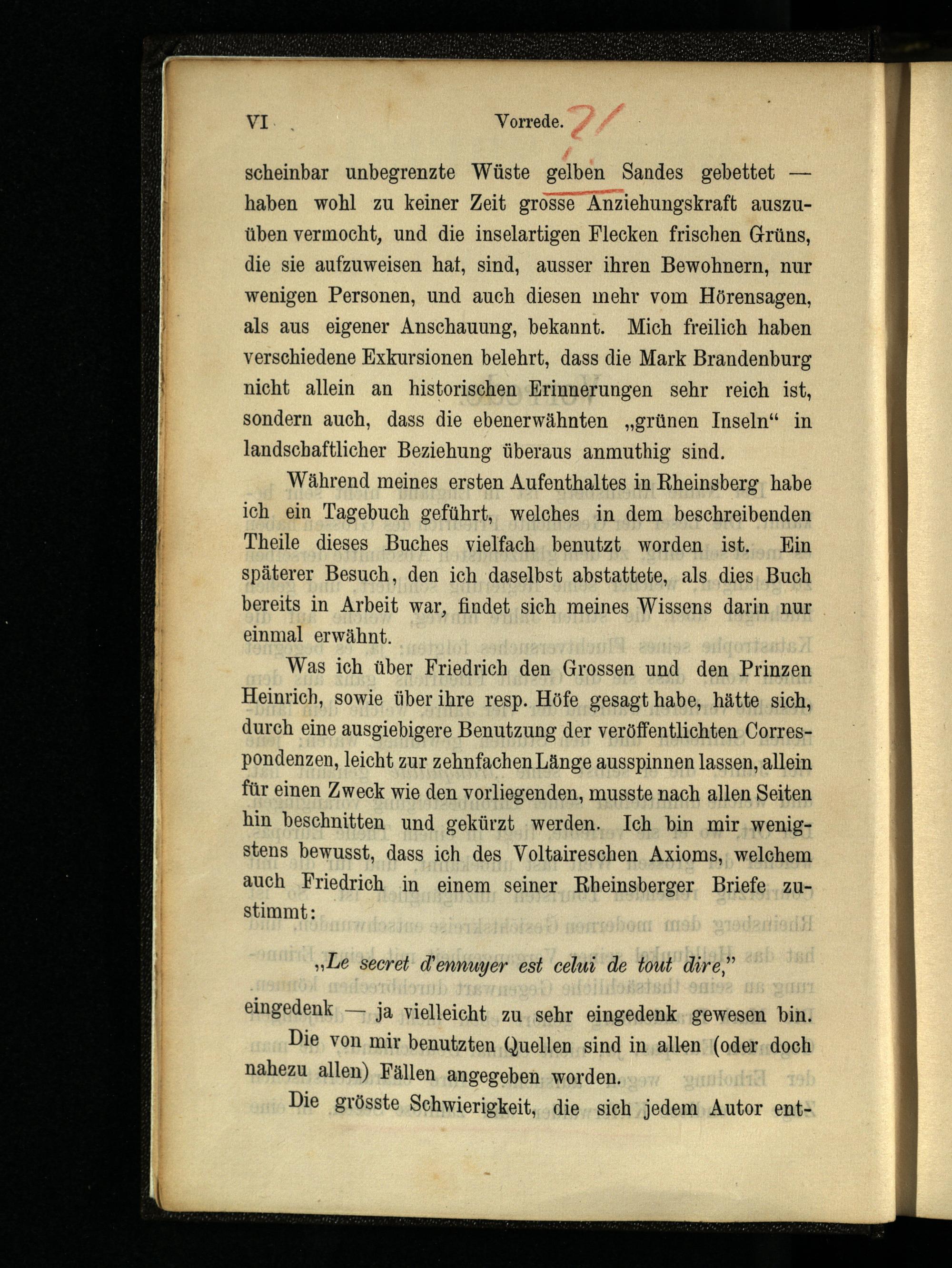 VI Vorrede.

scheinbar unbegrenzte Wüste gelben Sandes gebettet — haben wohl zu keiner Zeit grosse Anziehungskraft auszuüben vermocht, und die inselartigen Flecken frischen Grüns, die sie aufzuweisen hat, sind, ausser ihren Bewohnern, nur wenigen Personen, und auch diesen mehr vom Hörensagen, als aus eigener Anschauung, bekannt. Mich freilich haben verschiedene Exkursionen belehrt, dass die Mark Brandenburg nicht allein an historischen Erinnerungen sehr reich ist, sondern auch, dass die ebenerwähnten „grünen Inseln“ in landschaftlicher Beziehung überaus anmuthig sind.

Während meines ersten Aufenthaltes in Rheinsberg habe ich ein Tagebuch geführt, welches in dem beschreibenden Theile dieses Buches vielfach benutzt worden ist. Ein späterer Besuch, den ich daselbst abstattete, als dies Buch bereits in Arbeit war, findet sich meines Wissens darin nur einmal erwähnt.

Was ich über Friedrich den Grossen und den Prinzen Heinrich, sowie über ihre resp. Höfe gesagt habe, hätte sich, durch eine ausgiebigere Benutzung der veröffentlichten Correspondenzen, leicht zur zehnfachen Länge ausspinnen lassen, allein für einen Zweck wie den vorliegenden, musste nach allen Seiten hin beschnitten und gekürzt werden. Ich bin mir wenigstens bewusst, dass ich des Voltaireschen Axioms, welchem auch Friedrich in einem seiner Rheinsberger Briefe zustimmt:

„Le secret d'ennuyer est celui de tout dire,“

eingedenk — ja vielleicht zu sehr eingedenk gewesen bin.

Die von mir benutzten Quellen sind in allen (oder doch nahezu allen) Fällen angegeben worden.

Die grösste Schwierigkeit, die sich jedem Autor ent-